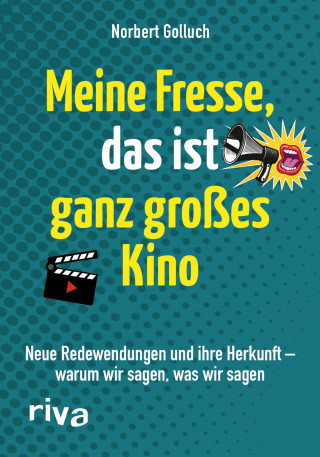 Norbert Golluch

Meine Fresse, das ist ganz großes Kino

Neue Redewendungen und ihre Herkunft – warum wir sagen, was wir sagen

riva